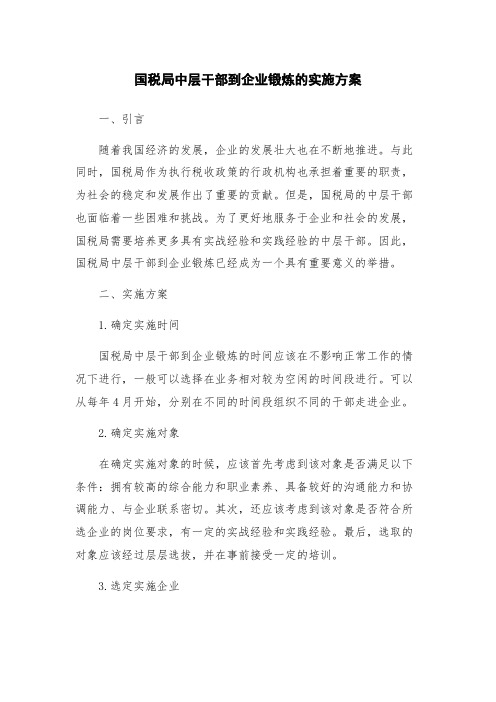 国税局中层干部到企业锻炼的实施方案

一、引言

随着我国经济的发展，企业的发展壮大也在不断地推进。与此同时，国税局作为执行税收政策的行政机构也承担着重要的职责，为社会的稳定和发展作出了重要的贡献。但是，国税局的中层干部也面临着一些困难和挑战。为了更好地服务于企业和社会的发展，国税局需要培养更多具有实战经验和实践经验的中层干部。因此，国税局中层干部到企业锻炼已经成为一个具有重要意义的举措。

二、实施方案

1. 确定实施时间

国税局中层干部到企业锻炼的时间应该在不影响正常工作的情况下进行，一般可以选择在业务相对较为空闲的时间段进行。可以从每年 4 月开始，分别在不同的时间段组织不同的干部走进企业。

2. 确定实施对象

在确定实施对象的时候，应该首先考虑到该对象是否满足以下条件：拥有较高的综合能力和职业素养、具备较好的沟通能力和协调能力、与企业联系密切。其次，还应该考虑到该对象是否符合所选企业的岗位要求，有一定的实战经验和实践经验。最后，选取的对象应该经过层层选拔，并在事前接受一定的培训。

3. 选定实施企业